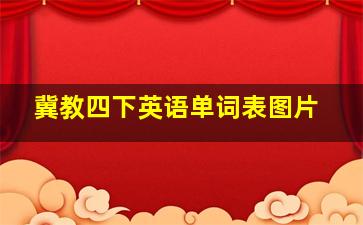 冀教四下英语单词表图片